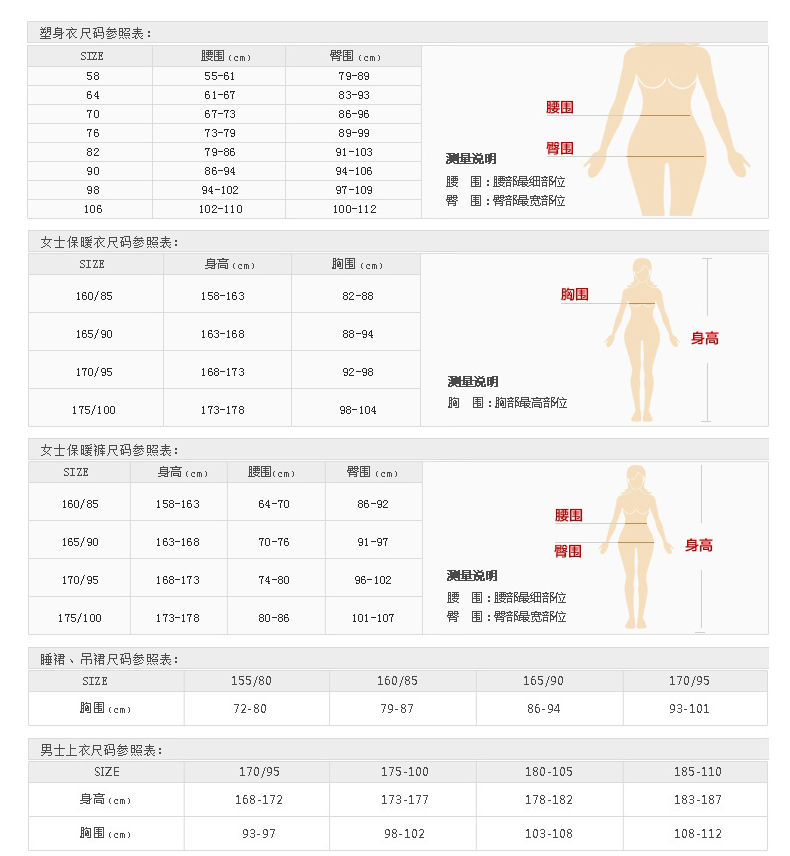 塑身衣尺码参照表：

| SIZE | 腰围（cm） | 臀围（cm） |
|---|---|---|
| 58 | 55-61 | 79-89 |
| 64 | 61-67 | 83-93 |
| 70 | 67-73 | 86-96 |
| 76 | 73-79 | 89-99 |
| 82 | 79-86 | 91-103 |
| 90 | 86-94 | 94-106 |
| 98 | 94-102 | 97-109 |
| 106 | 102-110 | 100-112 |

腰围
臀围
测量说明
腰 围：腰部最细部位
臀 围：臀部最宽部位

女士保暖衣尺码参照表：

| SIZE | 身高（cm） | 胸围（cm） |
|---|---|---|
| 160/85 | 158-163 | 82-88 |
| 165/90 | 163-168 | 88-94 |
| 170/95 | 168-173 | 92-98 |
| 175/100 | 173-178 | 98-104 |

胸围
身高
测量说明
胸 围：胸部最高部位

女士保暖裤尺码参照表：

| SIZE | 身高（cm） | 腰围（cm） | 臀围（cm） |
|---|---|---|---|
| 160/85 | 158-163 | 64-70 | 86-92 |
| 165/90 | 163-168 | 70-76 | 91-97 |
| 170/95 | 168-173 | 74-80 | 96-102 |
| 175/100 | 173-178 | 80-86 | 101-107 |

腰围
臀围
身高
测量说明
腰 围：腰部最细部位
臀 围：臀部最宽部位

睡裙、吊裙尺码参照表：

| SIZE | 155/80 | 160/85 | 165/90 | 170/95 |
|---|---|---|---|---|
| 胸围（cm） | 72-80 | 79-87 | 86-94 | 93-101 |

男士上衣尺码参照表：

| SIZE | 170/95 | 175-100 | 180-105 | 185-110 |
|---|---|---|---|---|
| 身高（cm） | 168-172 | 173-177 | 178-182 | 183-187 |
| 胸围（cm） | 93-97 | 98-102 | 103-108 | 108-112 |